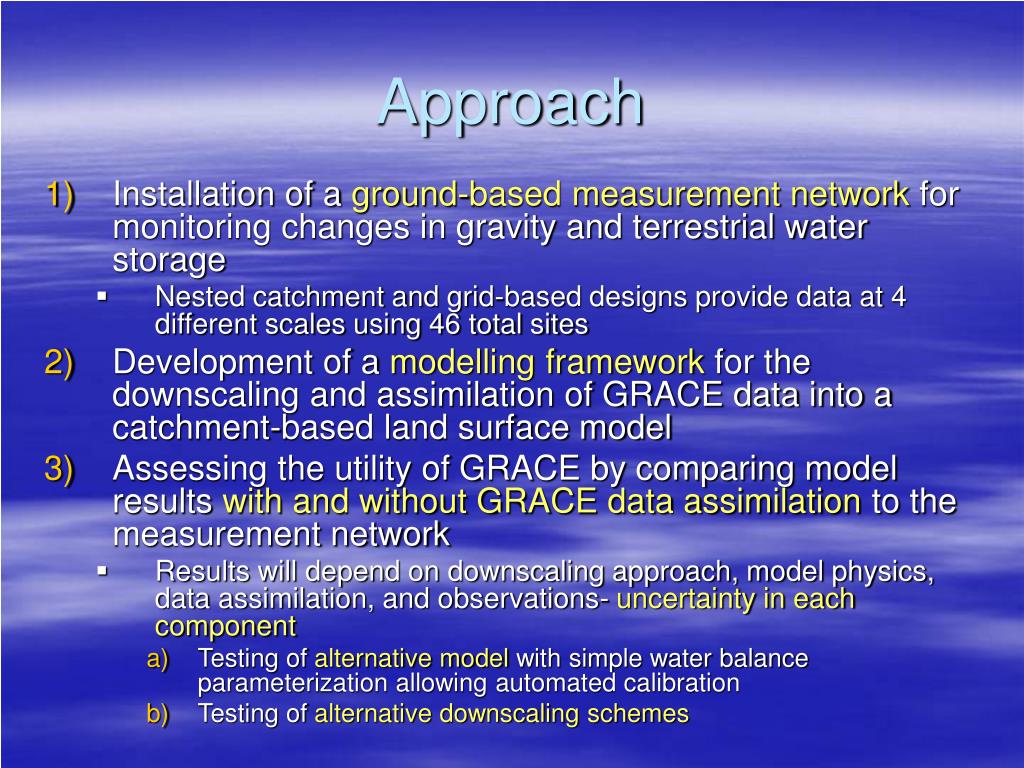 Approach

1) Installation of a ground-based measurement network for monitoring changes in gravity and terrestrial water storage

▪ Nested catchment and grid-based designs provide data at 4 different scales using 46 total sites

2) Development of a modelling framework for the downscaling and assimilation of GRACE data into a catchment-based land surface model

3) Assessing the utility of GRACE by comparing model results with and without GRACE data assimilation to the measurement network

▪ Results will depend on downscaling approach, model physics, data assimilation, and observations- uncertainty in each component

a) Testing of alternative model with simple water balance parameterization allowing automated calibration

b) Testing of alternative downscaling schemes